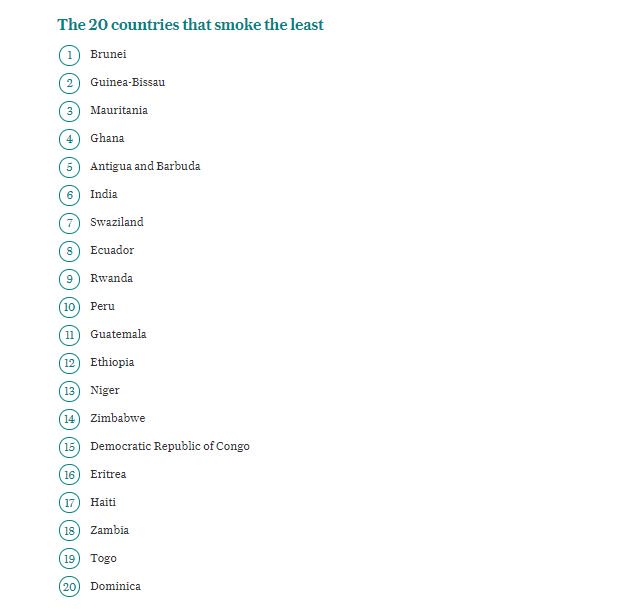 The 20 countries that smoke the least

1 Brunei

2 Guinea-Bissau

3 Mauritania

4 Ghana

5 Antigua and Barbuda

6 India

7 Swaziland

8 Ecuador

9 Rwanda

10 Peru

11 Guatemala

12 Ethiopia

13 Niger

14 Zimbabwe

15 Democratic Republic of Congo

16 Eritrea

17 Haiti

18 Zambia

19 Togo

20 Dominica